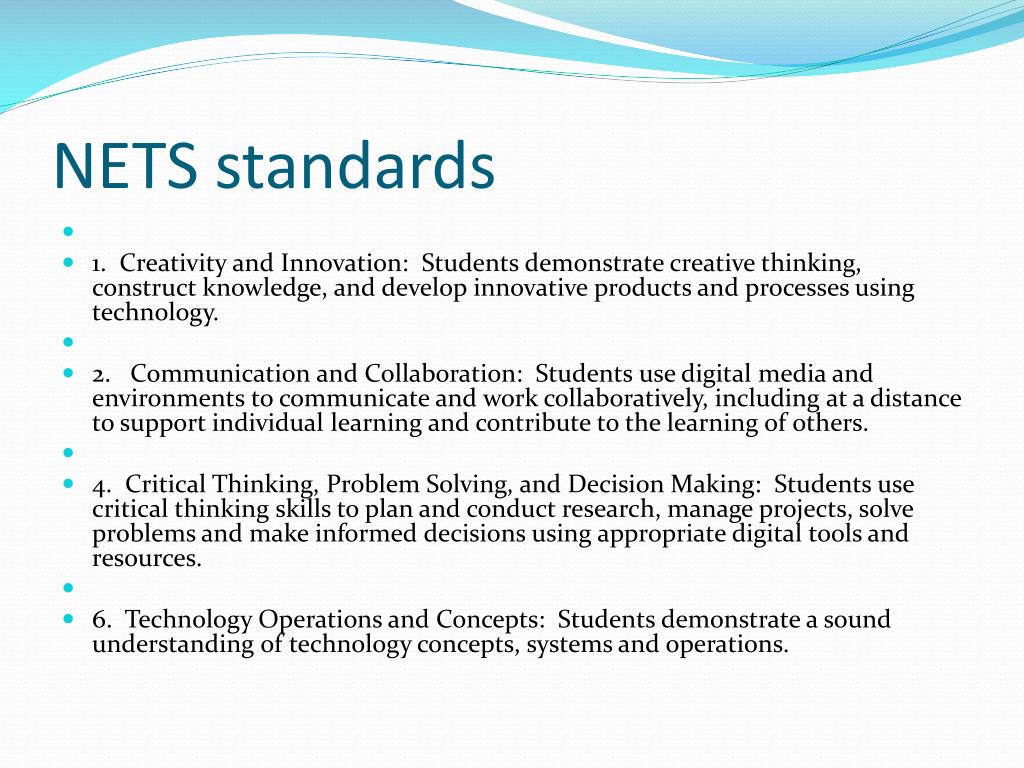 NETS standards

1. Creativity and Innovation: Students demonstrate creative thinking, construct knowledge, and develop innovative products and processes using technology.

2. Communication and Collaboration: Students use digital media and environments to communicate and work collaboratively, including at a distance to support individual learning and contribute to the learning of others.

4. Critical Thinking, Problem Solving, and Decision Making: Students use critical thinking skills to plan and conduct research, manage projects, solve problems and make informed decisions using appropriate digital tools and resources.

6. Technology Operations and Concepts: Students demonstrate a sound understanding of technology concepts, systems and operations.